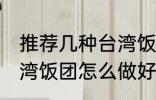 推荐几种台湾饭
湾饭团怎么做好